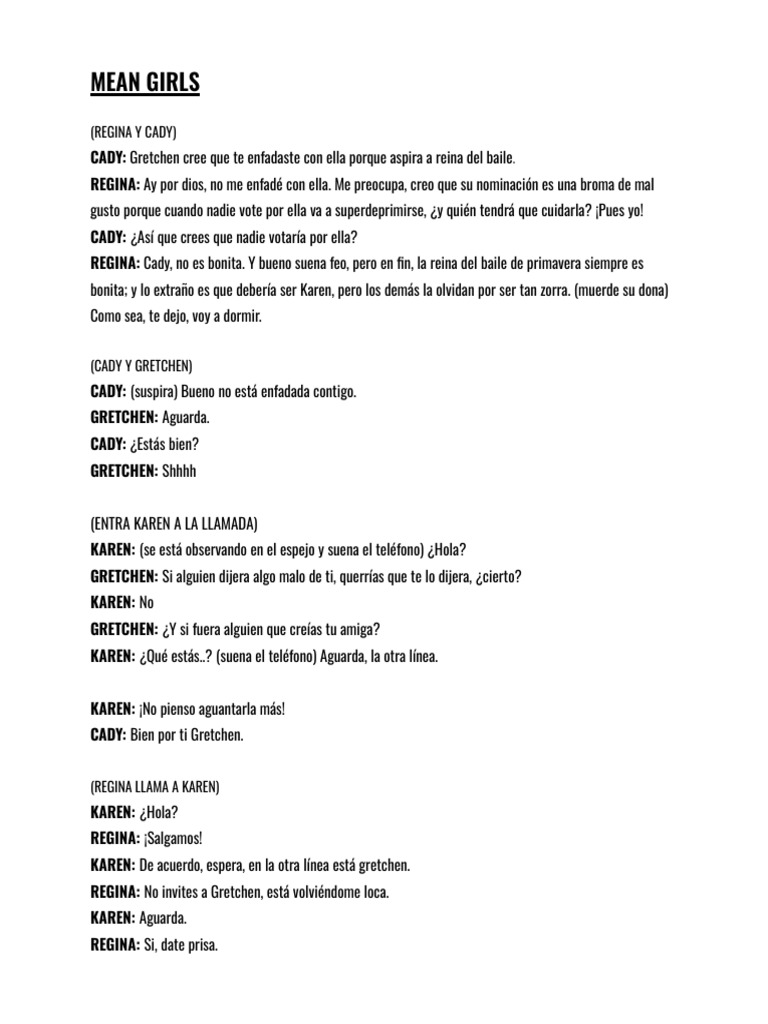 MEAN GIRLS

(REGINA Y CADY)
CADY: Gretchen cree que te enfadaste con ella porque aspira a reina del baile.
REGINA: Ay por dios, no me enfadé con ella. Me preocupa, creo que su nominación es una broma de mal gusto porque cuando nadie vote por ella va a superdeprimirse, ¿y quién tendrá que cuidarla? ¡Pues yo!
CADY: ¿Así que crees que nadie votaría por ella?
REGINA: Cady, no es bonita. Y bueno suena feo, pero en fin, la reina del baile de primavera siempre es bonita; y lo extraño es que debería ser Karen, pero los demás la olvidan por ser tan zorra. (muerde su dona) Como sea, te dejo, voy a dormir.

(CADY Y GRETCHEN)
CADY: (suspira) Bueno no está enfadada contigo.
GRETCHEN: Aguarda.
CADY: ¿Estás bien?
GRETCHEN: Shhhh

(ENTRA KAREN A LA LLAMADA)
KAREN: (se está observando en el espejo y suena el teléfono) ¿Hola?
GRETCHEN: Si alguien dijera algo malo de ti, querrías que te lo dijera, ¿cierto?
KAREN: No
GRETCHEN: ¿Y si fuera alguien que creías tu amiga?
KAREN: ¿Qué estás..? (suena el teléfono) Aguarda, la otra línea.

KAREN: ¡No pienso aguantarla más!
CADY: Bien por ti Gretchen.

(REGINA LLAMA A KAREN)
KAREN: ¿Hola?
REGINA: ¡Salgamos!
KAREN: De acuerdo, espera, en la otra línea está gretchen.
REGINA: No invites a Gretchen, está volviéndome loca.
KAREN: Aguarda.
REGINA: Si, date prisa.